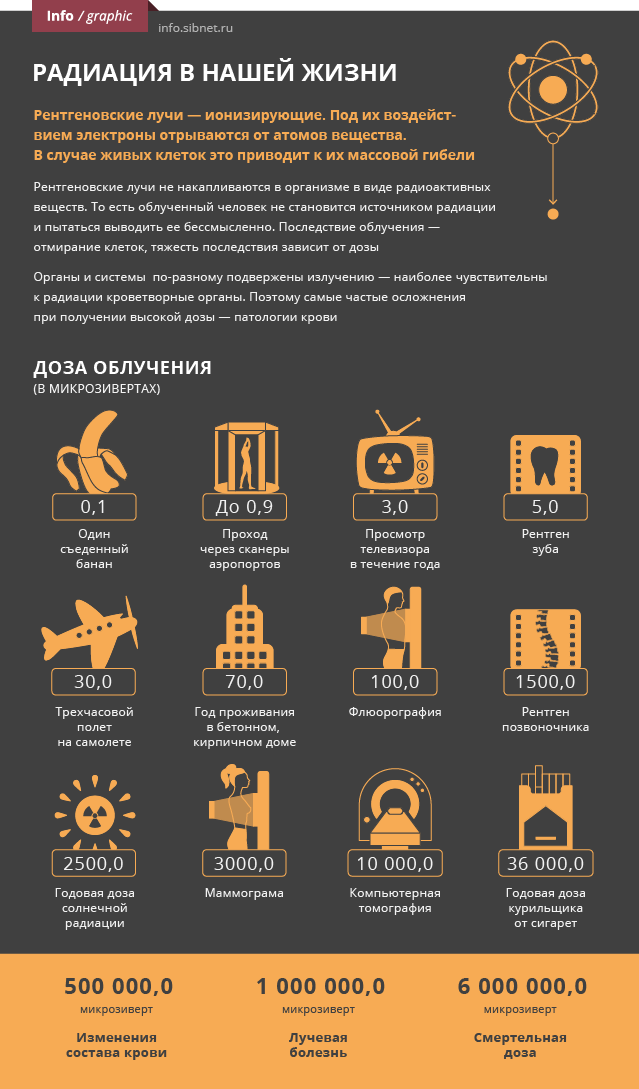 Info / graphic info.sibnet.ru

РАДИАЦИЯ В НАШЕЙ ЖИЗНИ

Рентгеновские лучи — ионизирующие. Под их воздействием электроны отрываются от атомов вещества. В случае живых клеток это приводит к их массовой гибели

Рентгеновские лучи не накапливаются в организме в виде радиоактивных веществ. То есть облученный человек не становится источником радиации и пытаться выводить ее бессмысленно. Последствие облучения — отмирание клеток, тяжесть последствия зависит от дозы

Органы и системы по-разному подвержены излучению — наиболее чувствительны к радиации кроветворные органы. Поэтому самые частые осложнения при получении высокой дозы — патологии крови

ДОЗА ОБЛУЧЕНИЯ
(В МИКРОЗИВЕРТАХ)

0,1
Один съеденный банан

До 0,9
Проход через сканеры аэропортов

3,0
Просмотр телевизора в течение года

5,0
Рентген зуба

30,0
Трехчасовой полет на самолете

70,0
Год проживания в бетонном, кирпичном доме

100,0
Флюорография

1500,0
Рентген позвоночника

2500,0
Годовая доза солнечной радиации

3000,0
Маммограма

10 000,0
Компьютерная томография

36 000,0
Годовая доза курильщика от сигарет

500 000,0
микрозиверт
Изменения состава крови

1 000 000,0
микрозиверт
Лучевая болезнь

6 000 000,0
микрозиверт
Смертельная доза